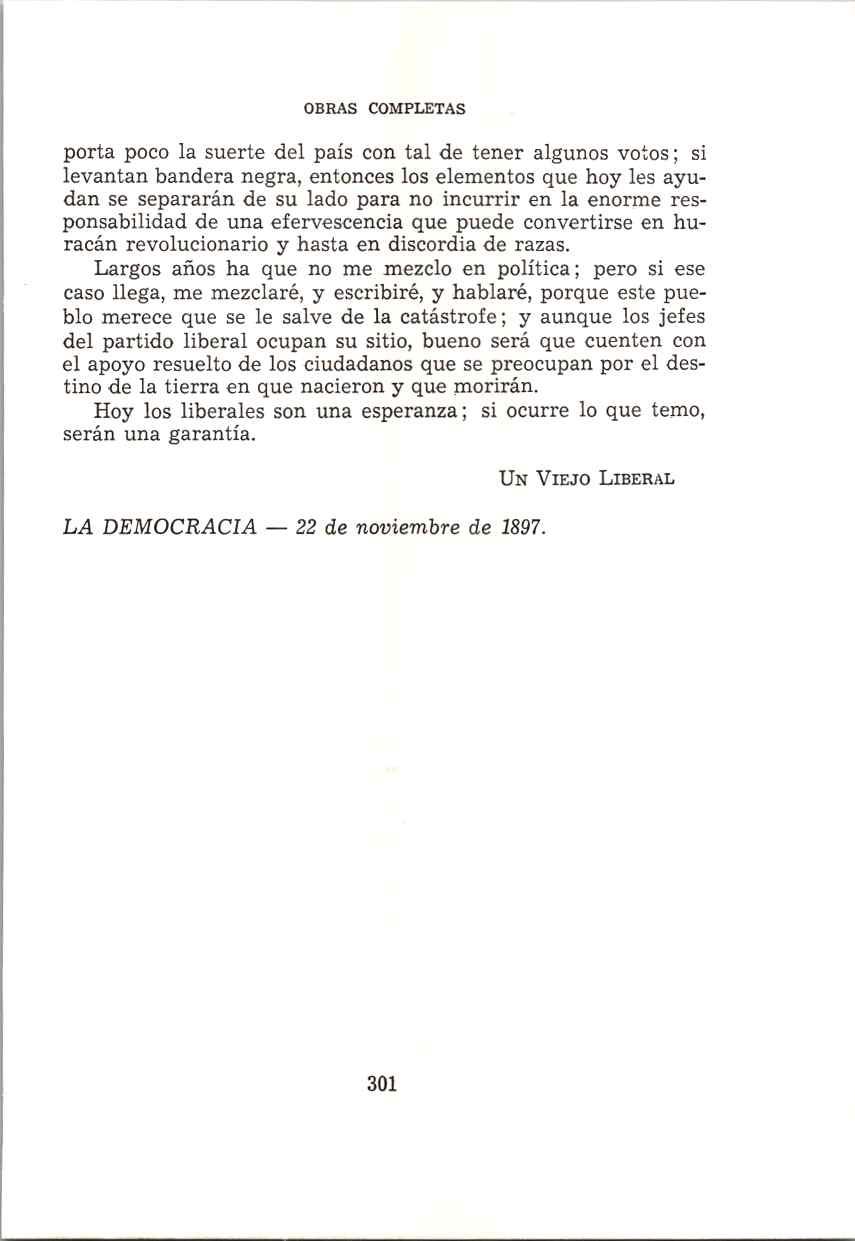 OBRAS COMPLETAS

porta poco la suerte del país con tal de tener algunos votos; si levantan bandera negra, entonces los elementos que hoy les ayudan se separarán de su lado para no incurrir en la enorme responsabilidad de una efervescencia que puede convertirse en huracán revolucionario y hasta en discordia de razas.

Largos años ha que no me mezclo en política; pero si ese caso llega, me mezclaré, y escribiré, y hablaré, porque este pueblo merece que se le salve de la catástrofe; y aunque los jefes del partido liberal ocupan su sitio, bueno será que cuenten con el apoyo resuelto de los ciudadanos que se preocupan por el destino de la tierra en que nacieron y que morirán.

Hoy los liberales son una esperanza; si ocurre lo que temo, serán una garantía.

UN VIEJO LIBERAL

LA DEMOCRACIA — 22 de noviembre de 1897.

301